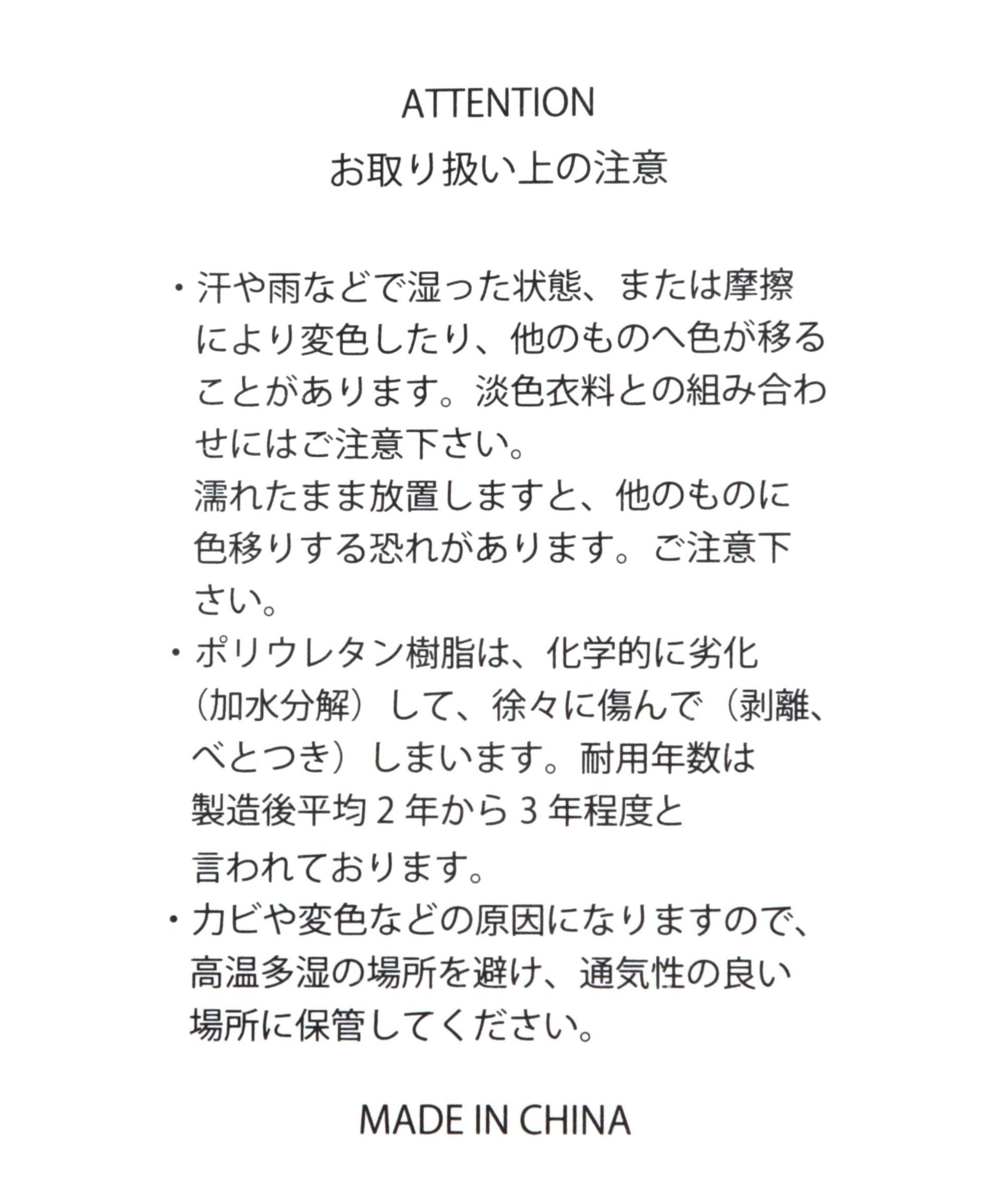 ATTENTION
お取り扱い上の注意

・汗や雨などで湿った状態、または摩擦により変色したり、他のものへ色が移ることがあります。淡色衣料との組み合わせにはご注意下さい。
濡れたまま放置しますと、他のものに色移りする恐れがあります。ご注意下さい。
・ポリウレタン樹脂は、化学的に劣化（加水分解）して、徐々に傷んで（剥離、べとつき）しまいます。耐用年数は製造後平均２年から３年程度と言われております。
・カビや変色などの原因になりますので、高温多湿の場所を避け、通気性の良い場所に保管してください。

MADE IN CHINA